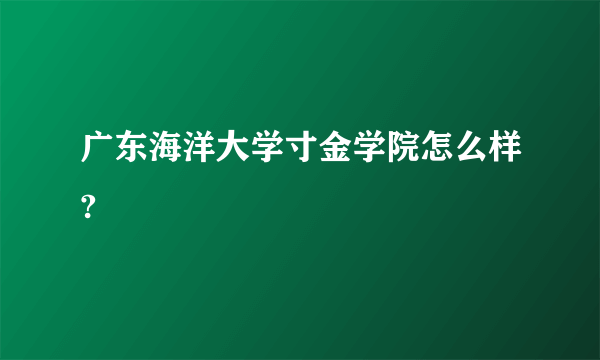 广东海洋大学寸金学院怎么样?